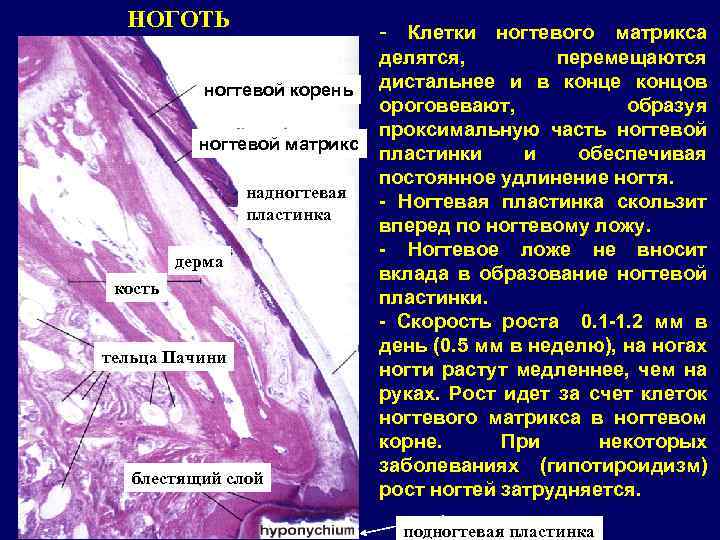 НОГОТЬ

ногтевой корень

ногтевой матрикс

надногтевая пластинка

дерма

кость

тельца Пачини

блестящий слой

hyponychium

подногтевая пластинка

- Клетки ногтевого матрикса делятся, перемещаются дистальнее и в конце концов ороговевают, образуя проксимальную часть ногтевой пластинки и обеспечивая постоянное удлинение ногтя.

- Ногтевая пластинка скользит вперед по ногтевому ложу.

- Ногтевое ложе не вносит вклада в образование ногтевой пластинки.

- Скорость роста 0.1-1.2 мм в день (0.5 мм в неделю), на ногах ногти растут медленнее, чем на руках. Рост идет за счет клеток ногтевого матрикса в ногтевом корне. При некоторых заболеваниях (гипотироидизм) рост ногтей затрудняется.